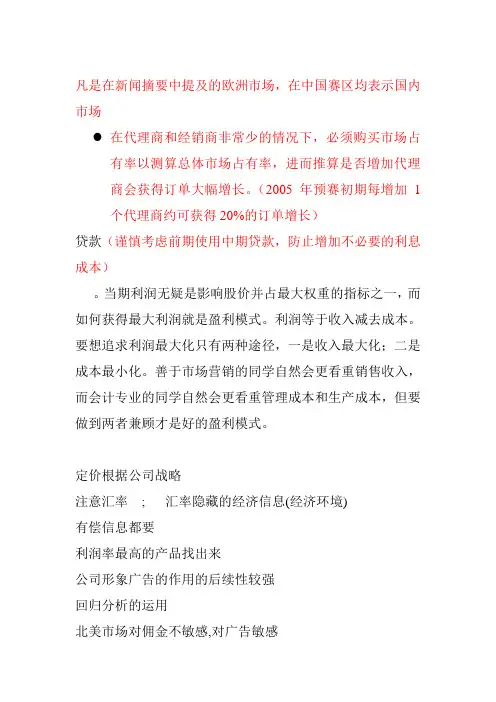 凡是在新闻摘要中提及的欧洲市场，在中国赛区均表示国内市场

● 在代理商和经销商非常少的情况下，必须购买市场占有率以测算总体市场占有率，进而推算是否增加代理商会获得订单大幅增长。（2005 年预赛初期每增加 1 个代理商约可获得 20%的订单增长）

贷款（谨慎考虑前期使用中期贷款，防止增加不必要的利息成本）

。当期利润无疑是影响股价并占最大权重的指标之一，而如何获得最大利润就是盈利模式。利润等于收入减去成本。要想追求利润最大化只有两种途径，一是收入最大化；二是成本最小化。善于市场营销的同学自然会更看重销售收入，而会计专业的同学自然会更看重管理成本和生产成本，但要做到两者兼顾才是好的盈利模式。

定价根据公司战略

注意汇率 ； 汇率隐藏的经济信息(经济环境)

有偿信息都要

利润率最高的产品找出来

公司形象广告的作用的后续性较强

回归分析的运用

北美市场对佣金不敏感,对广告敏感